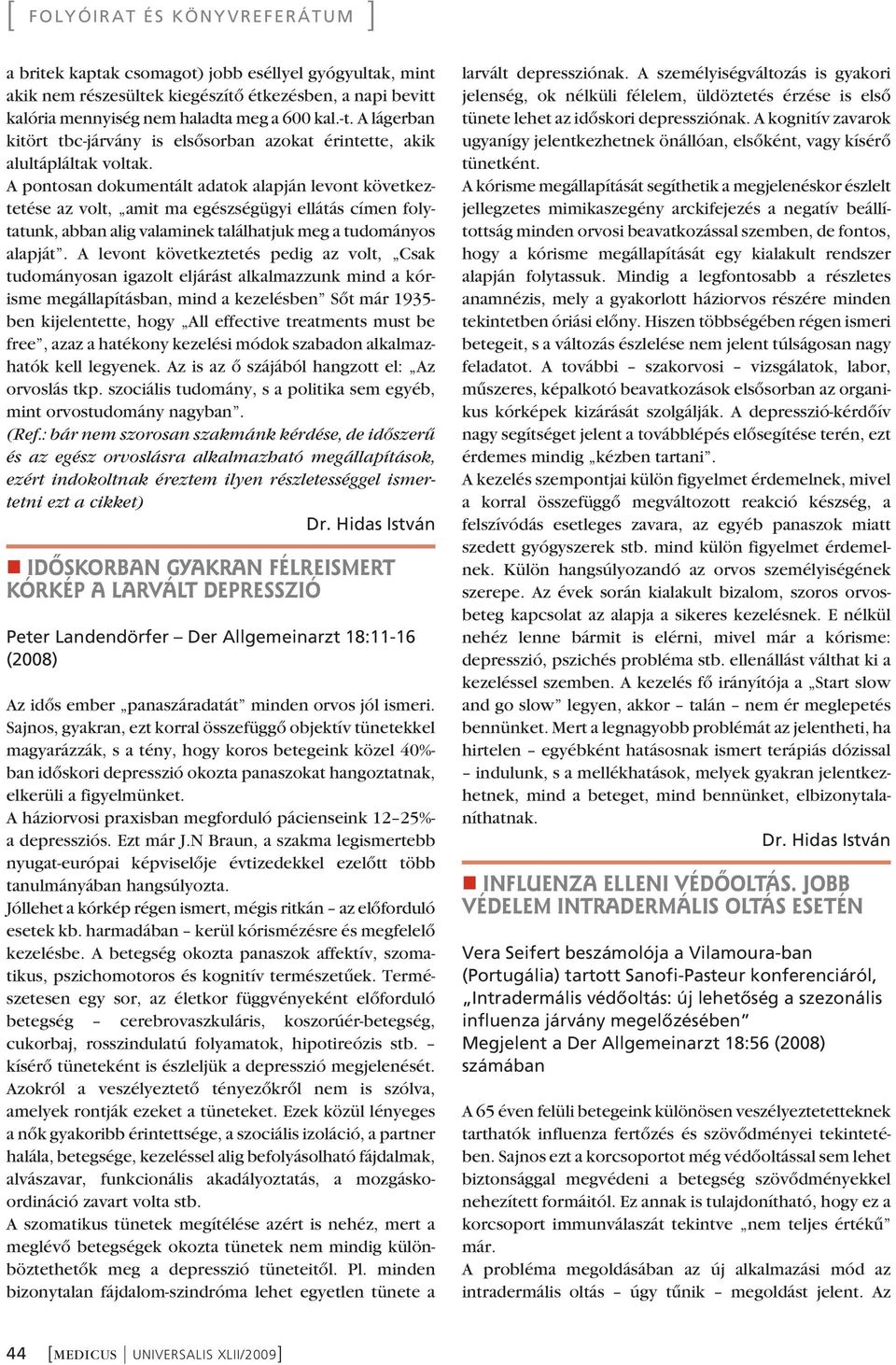 [ FOLYÓIRAT ÉS KÖNYVREFERÁTUM ]

a britek kaptak csomagot) jobb eséllyel gyógyultak, mint akik nem részesültek kiegészítő étkezésben, a napi bevitt kalória mennyiség nem haladta meg a 600 kal.-t. A lágerban kitört tbc-járvány is elsősorban azokat érintette, akik alultápláltak voltak.
A pontosan dokumentált adatok alapján levont következtetése az volt, „amit ma egészségügyi ellátás címen folytatunk, abban alig valaminek találhatjuk meg a tudományos alapját”. A levont következtetés pedig az volt, „Csak tudományosan igazolt eljárást alkalmazzunk mind a kórisme megállapításban, mind a kezelésben” Sőt már 1935-ben kijelentette, hogy „All effective treatments must be free”, azaz a hatékony kezelési módok szabadon alkalmazhatók kell legyenek. Az is az ő szájából hangzott el: „Az orvoslás tkp. szociális tudomány, s a politika sem egyéb, mint orvostudomány nagyban”.
(Ref.: bár nem szorosan szakmánk kérdése, de időszerű és az egész orvoslásra alkalmazható megállapítások, ezért indokoltnak éreztem ilyen részletességgel ismertetni ezt a cikket)

Dr. Hidas István

IDŐSKORBAN GYAKRAN FÉLREISMERT KÓRKÉP A LARVÁLT DEPRESSZIÓ

Peter Landendörfer – Der Allgemeinarzt 18:11-16 (2008)

Az idős ember „panaszáradatát” minden orvos jól ismeri. Sajnos, gyakran, ezt korral összefüggő objektív tünetekkel magyarázzák, s a tény, hogy koros betegeink közel 40%-ban időskori depresszió okozta panaszokat hangoztatnak, elkerüli a figyelmünket.
A háziorvosi praxisban megforduló pácienseink 12–25%-a depressziós. Ezt már J.N Braun, a szakma legismertebb nyugat-európai képviselője évtizedekkel ezelőtt több tanulmányában hangsúlyozta.
Jóllehet a kórkép régen ismert, mégis ritkán – az előforduló esetek kb. harmadában – kerül kórismézésre és megfelelő kezelésbe. A betegség okozta panaszok affektív, szomatikus, pszichomotoros és kognitív természetűek. Természetesen egy sor, az életkor függvényeként előforduló betegség – cerebrovaszkuláris, koszorúér-betegség, cukorbaj, rosszindulatú folyamatok, hipotireózis stb. – kísérő tüneteként is észleljük a depresszió megjelenését. Azokról a veszélyeztető tényezőkről nem is szólva, amelyek rontják ezeket a tüneteket. Ezek közül lényeges a nők gyakoribb érintettsége, a szociális izoláció, a partner halála, betegsége, kezeléssel alig befolyásolható fájdalmak, alvászavar, funkcionális akadályoztatás, a mozgáskoordináció zavart volta stb.
A szomatikus tünetek megítélése azért is nehéz, mert a meglévő betegségek okozta tünetek nem mindig különböztethetők meg a depresszió tüneteitől. Pl. minden bizonytalan fájdalom-szindróma lehet egyetlen tünete a larvált depressziónak. A személyiségváltozás is gyakori jelenség, ok nélküli félelem, üldöztetés érzése is első tünete lehet az időskori depressziónak. A kognitív zavarok ugyanígy jelentkezhetnek önállóan, elsőként, vagy kísérő tünetként.
A kórisme megállapítását segíthetik a megjelenéskor észlelt jellegzetes mimikaszegény arckifejezés a negatív beállítottság minden orvosi beavatkozással szemben, de fontos, hogy a kórisme megállapítását egy kialakult rendszer alapján folytassuk. Mindig a legfontosabb a részletes anamnézis, mely a gyakorlott háziorvos részére minden tekintetben óriási előny. Hiszen többségében régen ismeri betegeit, s a változás észlelése nem jelent túlságosan nagy feladatot. A további – szakorvosi – vizsgálatok, labor, műszeres, képalkotó beavatkozások elsősorban az organikus kórképek kizárását szolgálják. A depresszió-kérdőív nagy segítséget jelent a továbblépés elősegítése terén, ezt érdemes mindig „kézben tartani”.
A kezelés szempontjai külön figyelmet érdemelnek, mivel a korral összefüggő megváltozott reakció készség, a felszívódás esetleges zavara, az egyéb panaszok miatt szedett gyógyszerek stb. mind külön figyelmet érdemelnek. Külön hangsúlyozandó az orvos személyiségének szerepe. Az évek során kialakult bizalom, szoros orvos-beteg kapcsolat az alapja a sikeres kezelésnek. E nélkül nehéz lenne bármit is elérni, mivel már a kórisme: depresszió, pszichés probléma stb. ellenállást válthat ki a kezeléssel szemben. A kezelés fő irányítója a „Start slow and go slow” legyen, akkor – talán – nem ér meglepetés bennünket. Mert a legnagyobb problémát az jelentheti, ha hirtelen – egyébként hatásosnak ismert terápiás dózissal – indulunk, s a mellékhatások, melyek gyakran jelentkezhetnek, mind a beteget, mind bennünket, elbizonytalaníthatnak.

Dr. Hidas István

INFLUENZA ELLENI VÉDŐOLTÁS. JOBB VÉDELEM INTRADERMÁLIS OLTÁS ESETÉN

Vera Seifert beszámolója a Vilamoura-ban (Portugália) tartott Sanofi-Pasteur konferenciáról, „Intradermális védőoltás: új lehetőség a szezonális influenza járvány megelőzésében”
Megjelent a Der Allgemeinarzt 18:56 (2008) számában

A 65 éven felüli betegeink különösen veszélyeztetetteknek tarthatók influenza fertőzés és szövődményei tekintetében. Sajnos ezt a korcsoportot még védőoltással sem lehet biztonsággal megvédeni a betegség szövődményekkel nehezített formáitól. Ez annak is tulajdonítható, hogy ez a korcsoport immunválaszát tekintve „nem teljes értékű” már.
A probléma megoldásában az új alkalmazási mód az intradermális oltás – úgy tűnik – megoldást jelent. Az

44 [MEDICUS UNIVERSALIS XLII/2009]